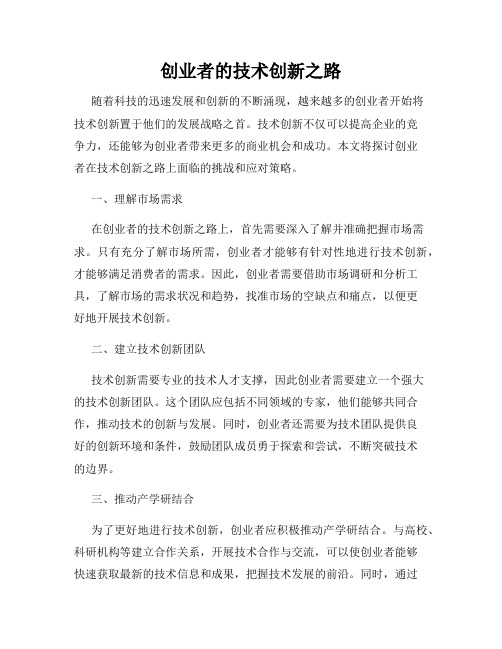 创业者的技术创新之路

随着科技的迅速发展和创新的不断涌现，越来越多的创业者开始将技术创新置于他们的发展战略之首。技术创新不仅可以提高企业的竞争力，还能够为创业者带来更多的商业机会和成功。本文将探讨创业者在技术创新之路上面临的挑战和应对策略。

一、理解市场需求

在创业者的技术创新之路上，首先需要深入了解并准确把握市场需求。只有充分了解市场所需，创业者才能够有针对性地进行技术创新，才能够满足消费者的需求。因此，创业者需要借助市场调研和分析工具，了解市场的需求状况和趋势，找准市场的空缺点和痛点，以便更好地开展技术创新。

二、建立技术创新团队

技术创新需要专业的技术人才支撑，因此创业者需要建立一个强大的技术创新团队。这个团队应包括不同领域的专家，他们能够共同合作，推动技术的创新与发展。同时，创业者还需要为技术团队提供良好的创新环境和条件，鼓励团队成员勇于探索和尝试，不断突破技术的边界。

三、推动产学研结合

为了更好地进行技术创新，创业者应积极推动产学研结合。与高校、科研机构等建立合作关系，开展技术合作与交流，可以使创业者能够快速获取最新的技术信息和成果，把握技术发展的前沿。同时，通过